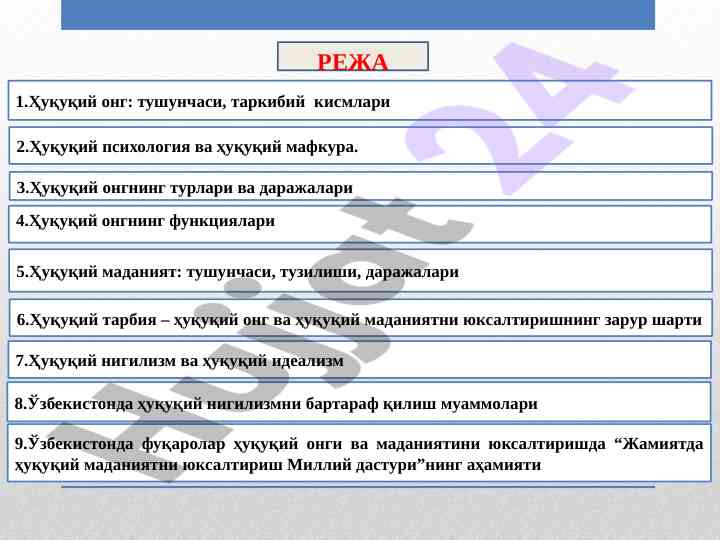 РЕЖА

1.Ҳуқуқий онг: тушунчаси, таркибий кисмлари

2.Ҳуқуқий психология ва ҳуқуқий мафкура.

3.Ҳуқуқий онгнинг турлари ва даражалари

4.Ҳуқуқий онгнинг функциялари

5.Ҳуқуқий маданият: тушунчаси, тузилиши, даражалари

6.Ҳуқуқий тарбия – ҳуқуқий онг ва ҳуқуқий маданиятни юксалтиришнинг зарур шарти

7.Ҳуқуқий нигилизм ва ҳуқуқий идеализм

8.Ўзбекистонда ҳуқуқий нигилизмни бартараф қилиш муаммолари

9.Ўзбекистонда фуқаролар ҳуқуқий онги ва маданиятини юксалтиришда “Жамиятда ҳуқуқий маданиятни юксалтириш Миллий дастури”нинг аҳамияти

Hujjat 24